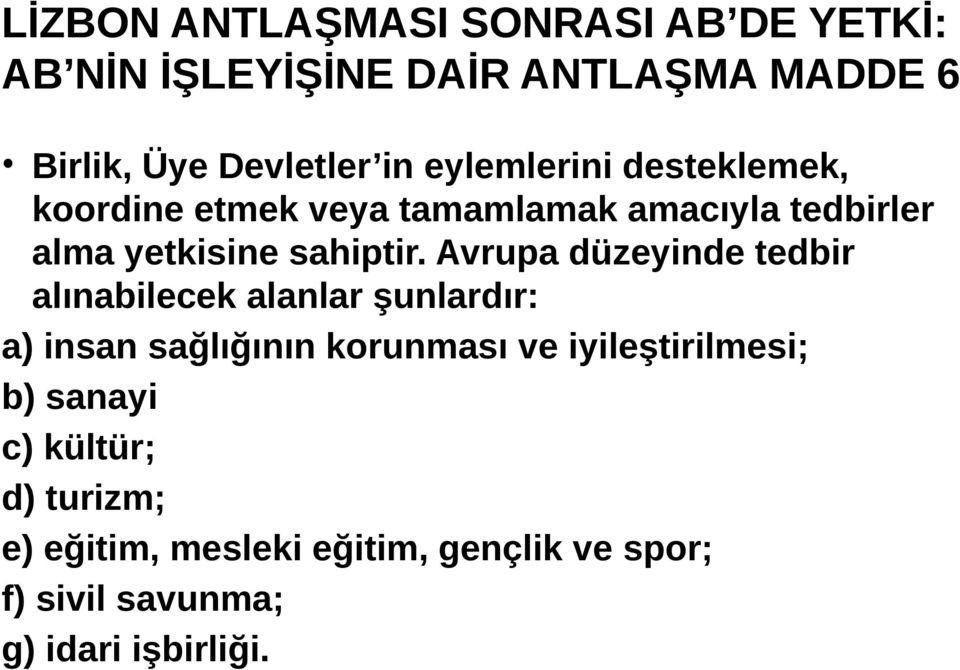 LİZBON ANTLAŞMASI SONRASI AB'DE YETKİ: AB'NİN İŞLEYİŞİNE DAİR ANTLAŞMA MADDE 6

• Birlik, Üye Devletler'in eylemlerini desteklemek, koordine etmek veya tamamlamak amacıyla tedbirler alma yetkisine sahiptir. Avrupa düzeyinde tedbir alınabilecek alanlar şunlardır:

a) insan sağlığının korunması ve iyileştirilmesi;

b) sanayi

c) kültür;

d) turizm;

e) eğitim, mesleki eğitim, gençlik ve spor;

f) sivil savunma;

g) idari işbirliği.